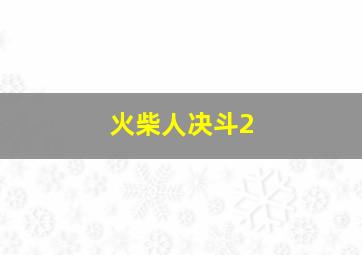 火柴人决斗2